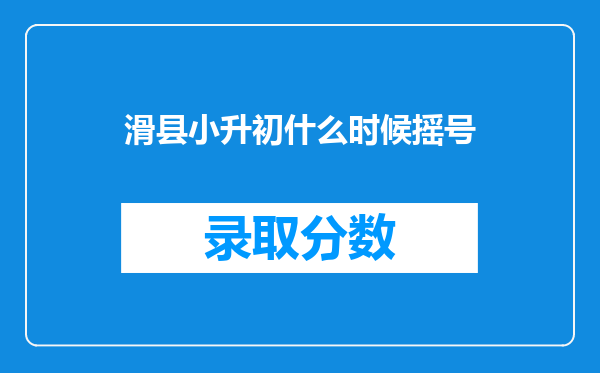 滑县小升初什么时候摇号

录取分数